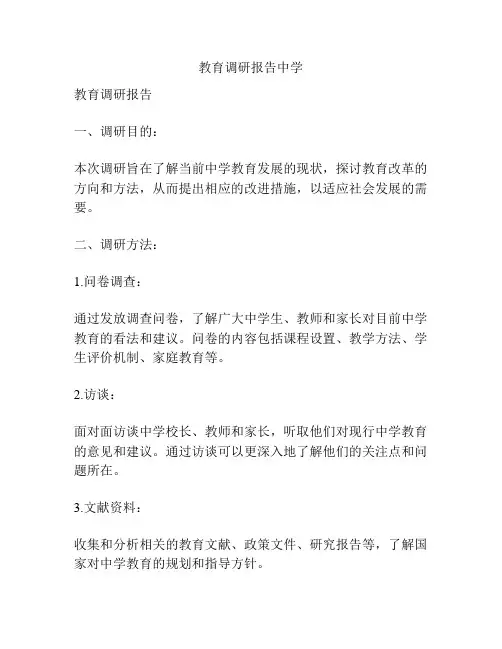 教育调研报告中学

教育调研报告

一、调研目的：

本次调研旨在了解当前中学教育发展的现状，探讨教育改革的方向和方法，从而提出相应的改进措施，以适应社会发展的需要。

二、调研方法：

1.问卷调查：

通过发放调查问卷，了解广大中学生、教师和家长对目前中学教育的看法和建议。问卷的内容包括课程设置、教学方法、学生评价机制、家庭教育等。

2.访谈：

面对面访谈中学校长、教师和家长，听取他们对现行中学教育的意见和建议。通过访谈可以更深入地了解他们的关注点和问题所在。

3.文献资料：

收集和分析相关的教育文献、政策文件、研究报告等，了解国家对中学教育的规划和指导方针。